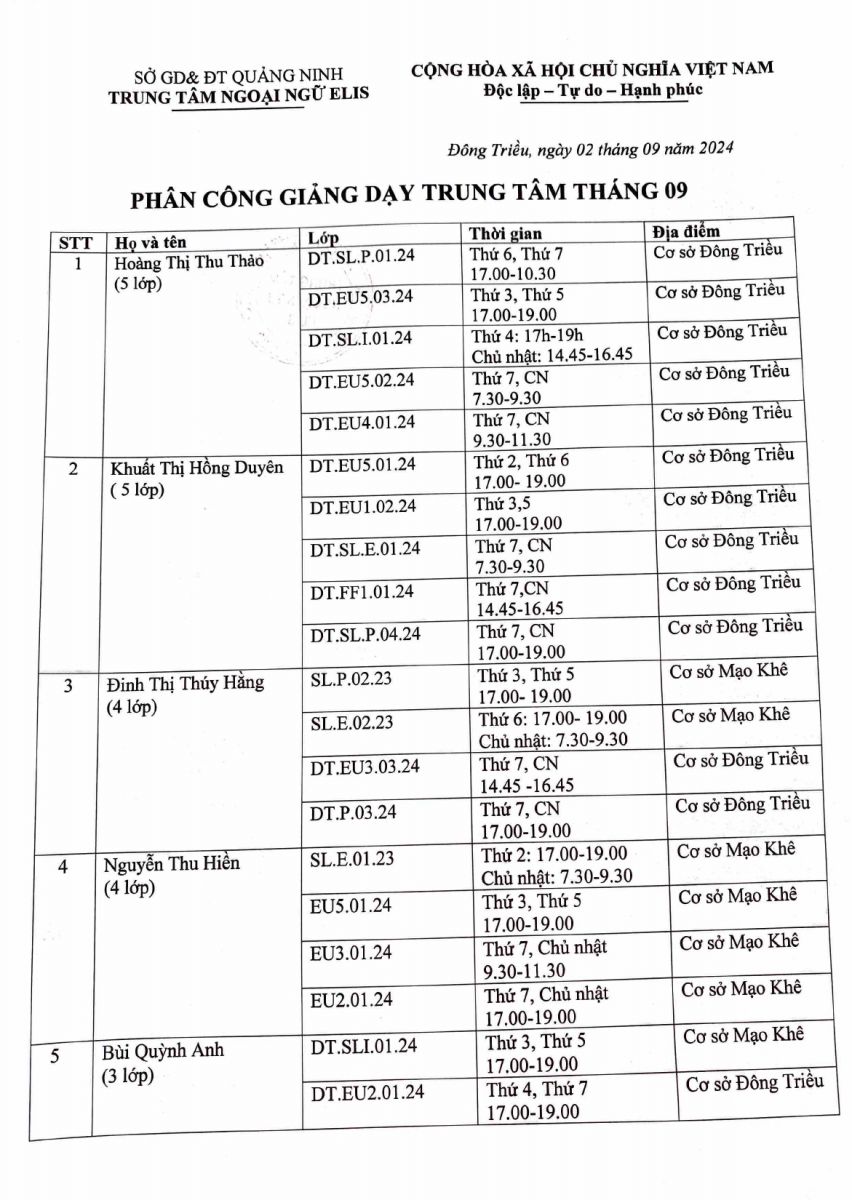 SỞ GD& ĐT QUẢNG NINH
TRUNG TÂM NGOẠI NGỮ ELIS

CỘNG HÒA XÃ HỘI CHỦ NGHĨA VIỆT NAM
Độc lập – Tự do – Hạnh phúc

Đông Triều, ngày 02 tháng 09 năm 2024

PHÂN CÔNG GIẢNG DẠY TRUNG TÂM THÁNG 09

| STT | Họ và tên | Lớp | Thời gian | Địa điểm |
|---|---|---|---|---|
| 1 | Hoàng Thị Thu Thảo (5 lớp) | DT.SL.P.01.24 | Thứ 6, Thứ 7 17.00-10.30 | Cơ sở Đông Triều |
| | | DT.EU5.03.24 | Thứ 3, Thứ 5 17.00-19.00 | Cơ sở Đông Triều |
| | | DT.SL.I.01.24 | Thứ 4: 17h-19h Chủ nhật: 14.45-16.45 | Cơ sở Đông Triều |
| | | DT.EU5.02.24 | Thứ 7, CN 7.30-9.30 | Cơ sở Đông Triều |
| | | DT.EU4.01.24 | Thứ 7, CN 9.30-11.30 | Cơ sở Đông Triều |
| 2 | Khuất Thị Hồng Duyên ( 5 lớp) | DT.EU5.01.24 | Thứ 2, Thứ 6 17.00- 19.00 | Cơ sở Đông Triều |
| | | DT.EU1.02.24 | Thứ 3,5 17.00-19.00 | Cơ sở Đông Triều |
| | | DT.SL.E.01.24 | Thứ 7, CN 7.30-9.30 | Cơ sở Đông Triều |
| | | DT.FF1.01.24 | Thứ 7,CN 14.45-16.45 | Cơ sở Đông Triều |
| | | DT.SL.P.04.24 | Thứ 7, CN 17.00-19.00 | Cơ sở Đông Triều |
| 3 | Đinh Thị Thúy Hằng (4 lớp) | SL.P.02.23 | Thứ 3, Thứ 5 17.00- 19.00 | Cơ sở Mạo Khê |
| | | SL.E.02.23 | Thứ 6: 17.00- 19.00 Chủ nhật: 7.30-9.30 | Cơ sở Mạo Khê |
| | | DT.EU3.03.24 | Thứ 7, CN 14.45 -16.45 | Cơ sở Đông Triều |
| | | DT.P.03.24 | Thứ 7, CN 17.00-19.00 | Cơ sở Đông Triều |
| 4 | Nguyễn Thu Hiền (4 lớp) | SL.E.01.23 | Thứ 2: 17.00-19.00 Chủ nhật: 7.30-9.30 | Cơ sở Mạo Khê |
| | | EU5.01.24 | Thứ 3, Thứ 5 17.00-19.00 | Cơ sở Mạo Khê |
| | | EU3.01.24 | Thứ 7, Chủ nhật 9.30-11.30 | Cơ sở Mạo Khê |
| | | EU2.01.24 | Thứ 7, Chủ nhật 17.00-19.00 | Cơ sở Mạo Khê |
| 5 | Bùi Quỳnh Anh (3 lớp) | DT.SLI.01.24 | Thứ 3, Thứ 5 17.00-19.00 | Cơ sở Mạo Khê |
| | | DT.EU2.01.24 | Thứ 4, Thứ 7 17.00-19.00 | Cơ sở Đông Triều |